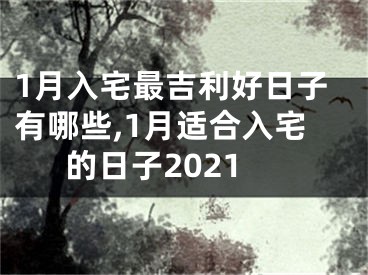 1月入宅最吉利好日子有哪些,1月适合入宅的日子2021